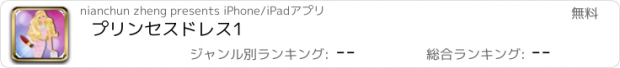 nianchun zheng presents iPhone/iPadアプリ

無料

プリンセスドレス1

ジャンル別ランキング: --

総合ランキング: --